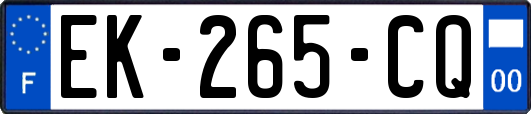 F
EK-265-CQ
00